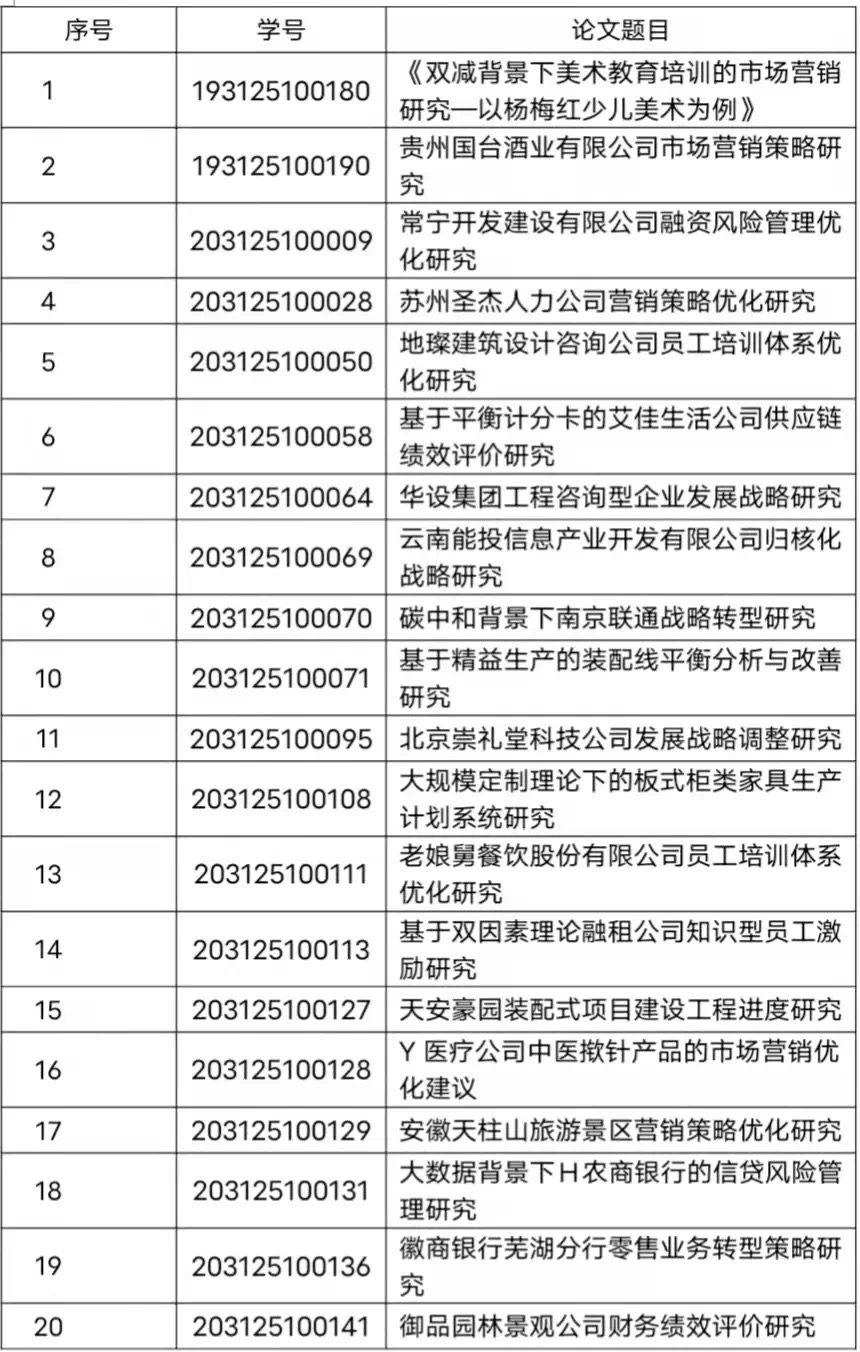 | 序号 | 学号 | 论文题目 |
|---|---|---|
| 1 | 193125100180 | 《双减背景下美术教育培训的市场营销研究—以杨梅红少儿美术为例》 |
| 2 | 193125100190 | 贵州国台酒业有限公司市场营销策略研究 |
| 3 | 203125100009 | 常宁开发建设有限公司融资风险管理优化研究 |
| 4 | 203125100028 | 苏州圣杰人力公司营销策略优化研究 |
| 5 | 203125100050 | 地璨建筑设计咨询公司员工培训体系优化研究 |
| 6 | 203125100058 | 基于平衡计分卡的艾佳生活公司供应链绩效评价研究 |
| 7 | 203125100064 | 华设集团工程咨询型企业发展战略研究 |
| 8 | 203125100069 | 云南能投信息产业开发有限公司归核化战略研究 |
| 9 | 203125100070 | 碳中和背景下南京联通战略转型研究 |
| 10 | 203125100071 | 基于精益生产的装配线平衡分析与改善研究 |
| 11 | 203125100095 | 北京崇礼堂科技公司发展战略调整研究 |
| 12 | 203125100108 | 大规模定制理论下的板式柜类家具生产计划系统研究 |
| 13 | 203125100111 | 老娘舅餐饮股份有限公司员工培训体系优化研究 |
| 14 | 203125100113 | 基于双因素理论融租公司知识型员工激励研究 |
| 15 | 203125100127 | 天安豪园装配式项目建设工程进度研究 |
| 16 | 203125100128 | Y 医疗公司中医揿针产品的市场营销优化建议 |
| 17 | 203125100129 | 安徽天柱山旅游景区营销策略优化研究 |
| 18 | 203125100131 | 大数据背景下H农商银行的信贷风险管理研究 |
| 19 | 203125100136 | 徽商银行芜湖分行零售业务转型策略研究 |
| 20 | 203125100141 | 御品园林景观公司财务绩效评价研究 |